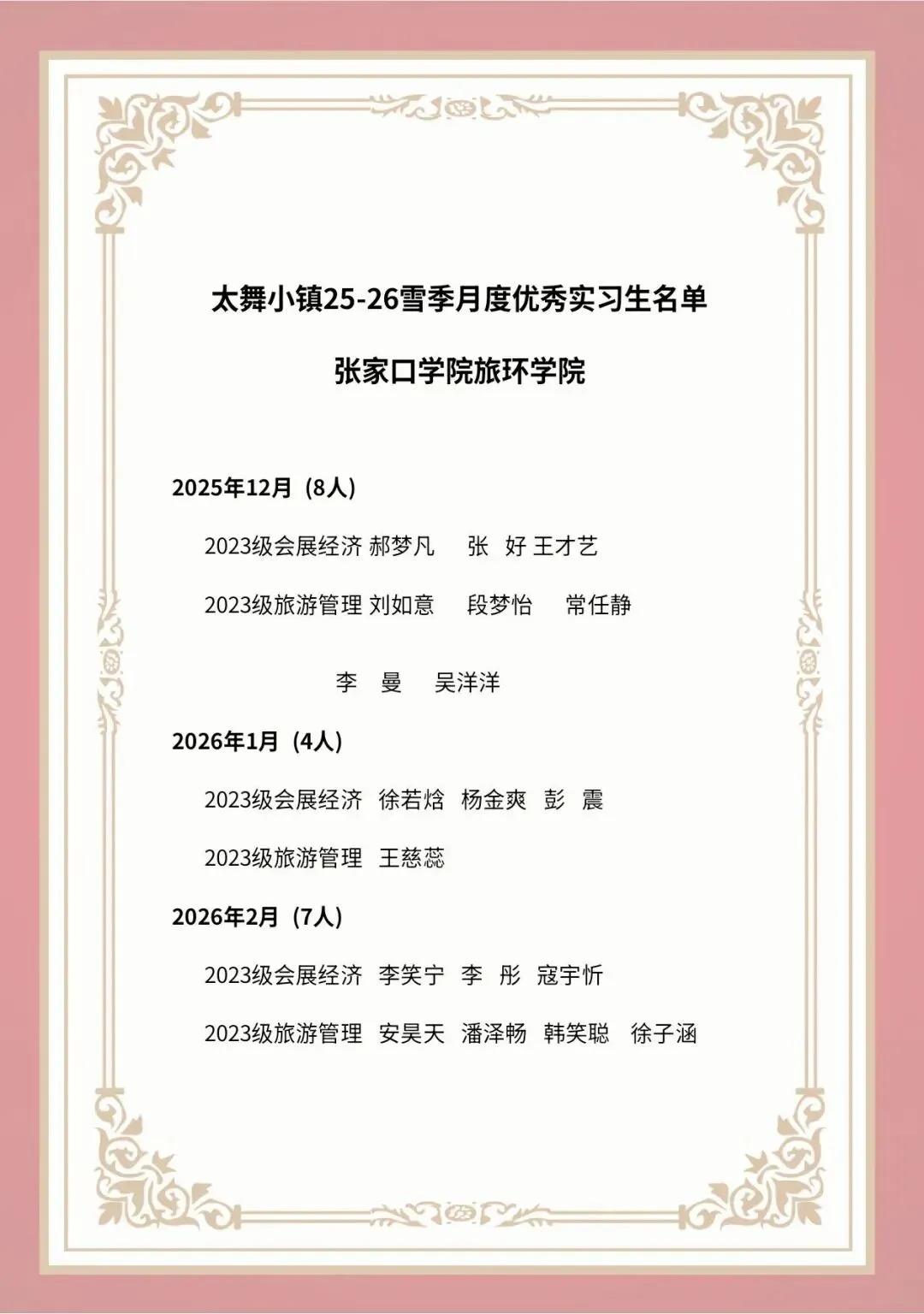 太舞小镇25-26雪季月度优秀实习生名单

张家口学院旅环学院

2025年12月（8人）

2023级会展经济 郝梦凡 张 好 王才艺

2023级旅游管理 刘如意 段梦怡 常任静

李 曼 吴洋洋

2026年1月（4人）

2023级会展经济 徐若焓 杨金爽 彭 震

2023级旅游管理 王慈蕊

2026年2月（7人）

2023级会展经济 李笑宁 李 彤 寇宇忻

2023级旅游管理 安昊天 潘泽畅 韩笑聪 徐子涵